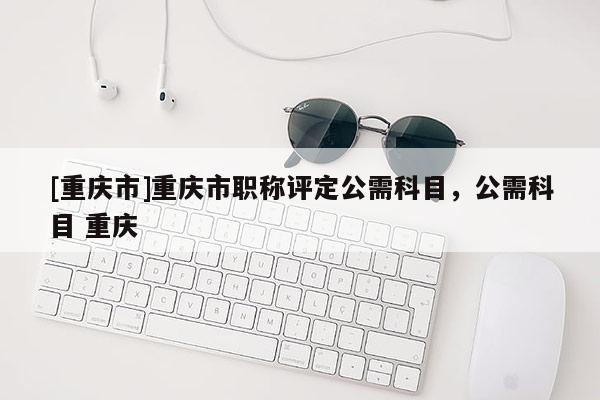 [重庆市]重庆市职称评定公需科目，公需科目 重庆